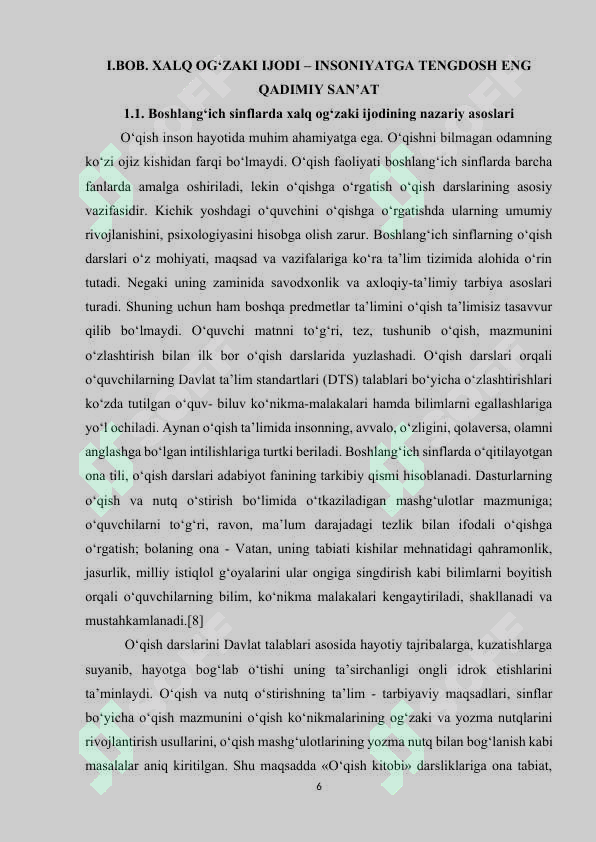 I.BOB. XALQ OG‘ZAKI IJODI – INSONIYATGA TENGDOSH ENG QADIMIY SAN’AT

1.1. Boshlang‘ich sinflarda xalq og‘zaki ijodining nazariy asoslari

O‘qish inson hayotida muhim ahamiyatga ega. O‘qishni bilmagan odamning ko‘zi ojiz kishidan farqi bo‘lmaydi. O‘qish faoliyati boshlang‘ich sinflarda barcha fanlarda amalga oshiriladi, lekin o‘qishga o‘rgatish o‘qish darslarining asosiy vazifasidir. Kichik yoshdagi o‘quvchini o‘qishga o‘rgatishda ularning umumiy rivojlanishini, psixologiyasini hisobga olish zarur. Boshlang‘ich sinflarning o‘qish darslari o‘z mohiyati, maqsad va vazifalariga ko‘ra ta’lim tizimida alohida o‘rin tutadi. Negaki uning zaminida savodxonlik va axloqiy-ta’limiy tarbiya asoslari turadi. Shuning uchun ham boshqa predmetlar ta’limini o‘qish ta’limisiz tasavvur qilib bo‘lmaydi. O‘quvchi matnni to‘g‘ri, tez, tushunib o‘qish, mazmunini o‘zlashtirish bilan ilk bor o‘qish darslarida yuzlashadi. O‘qish darslari orqali o‘quvchilarning Davlat ta’lim standartlari (DTS) talablari bo‘yicha o‘zlashtirishlari ko‘zda tutilgan o‘quv- biluv ko‘nikma-malakalari hamda bilimlarni egallashlariga yo‘l ochiladi. Aynan o‘qish ta’limida insonning, avvalo, o‘zligini, qolaversa, olamni anglashga bo‘lgan intilishlariga turtki beriladi. Boshlang‘ich sinflarda o‘qitilayotgan ona tili, o‘qish darslari adabiyot fanining tarkibiy qismi hisoblanadi. Dasturlarning o‘qish va nutq o‘stirish bo‘limida o‘tkaziladigan mashg‘ulotlar mazmuniga; o‘quvchilarni to‘g‘ri, ravon, ma’lum darajadagi tezlik bilan ifodali o‘qishga o‘rgatish; bolaning ona - Vatan, uning tabiati kishilar mehnatidagi qahramonlik, jasurlik, milliy istiqlol g‘oyalarini ular ongiga singdirish kabi bilimlarni boyitish orqali o‘quvchilarning bilim, ko‘nikma malakalari kengaytiriladi, shakllanadi va mustahkamlanadi.[8]

O‘qish darslarini Davlat talablari asosida hayotiy tajribalarga, kuzatishlarga suyanib, hayotga bog‘lab o‘tishi uning ta’sirchanligi ongli idrok etishlarini ta’minlaydi. O‘qish va nutq o‘stirishning ta’lim - tarbiyaviy maqsadlari, sinflar bo‘yicha o‘qish mazmunini o‘qish ko‘nikmalarining og‘zaki va yozma nutqlarini rivojlantirish usullarini, o‘qish mashg‘ulotlarining yozma nutq bilan bog‘lanish kabi masalalar aniq kiritilgan. Shu maqsadda «O‘qish kitobi» darsliklariga ona tabiat,

6